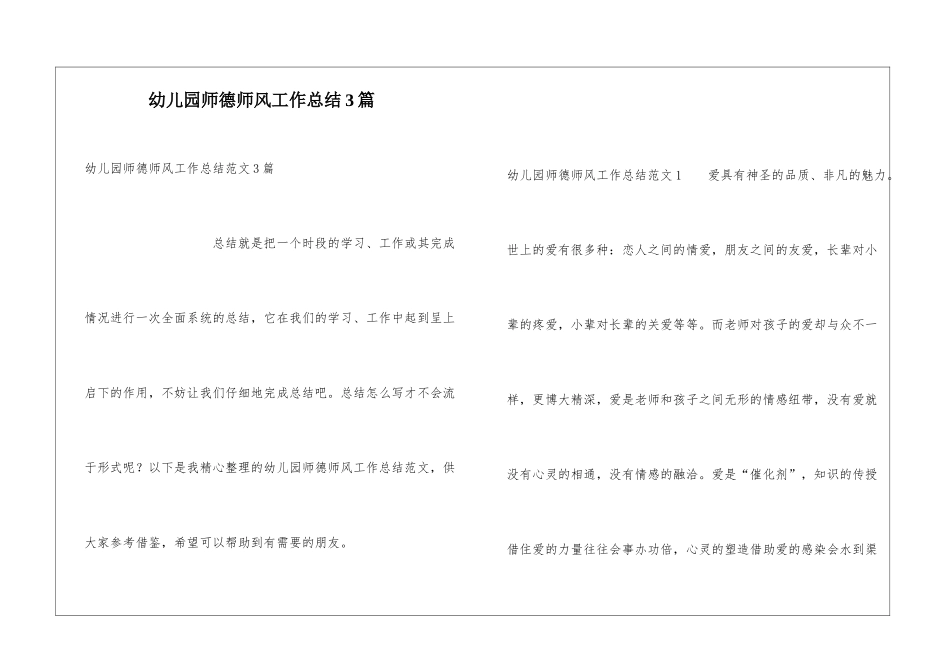 幼儿园师德师风工作总结3篇

幼儿园师德师风工作总结范文3篇

总结就是把一个时段的学习、工作或其完成情况进行一次全面系统的总结，它在我们的学习、工作中起到呈上启下的作用，不妨让我们仔细地完成总结吧。总结怎么写才不会流于形式呢？以下是我精心整理的幼儿园师德师风工作总结范文，供大家参考借鉴，希望可以帮助到有需要的朋友。

幼儿园师德师风工作总结范文1　　爱具有神圣的品质、非凡的魅力。世上的爱有很多种：恋人之间的情爱，朋友之间的友爱，长辈对小辈的疼爱，小辈对长辈的关爱等等。而老师对孩子的爱却与众不一样，更博大精深，爱是老师和孩子之间无形的情感纽带，没有爱就没有心灵的相通，没有情感的融洽。爱是“催化剂”，知识的传授借住爱的力量往往会事办功倍，心灵的塑造借助爱的感染会水到渠